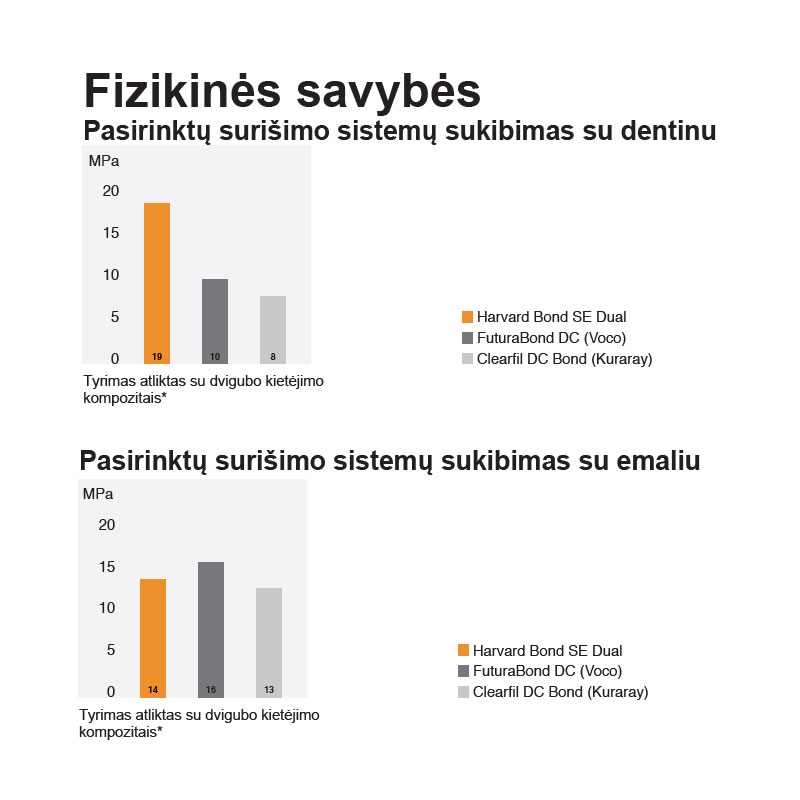 Fizikinės savybės

Pasirinktų surišimo sistemų sukibimas su dentinu

MPa
20
15
10
5
0

19
10
8

Harvard Bond SE Dual
FuturaBond DC (Voco)
Clearfil DC Bond (Kuraray)

Tyrimas atliktas su dvigubo kietėjimo kompozitais*

Pasirinktų surišimo sistemų sukibimas su emaliu

MPa
20
15
10
5
0

14
16
13

Harvard Bond SE Dual
FuturaBond DC (Voco)
Clearfil DC Bond (Kuraray)

Tyrimas atliktas su dvigubo kietėjimo kompozitais*